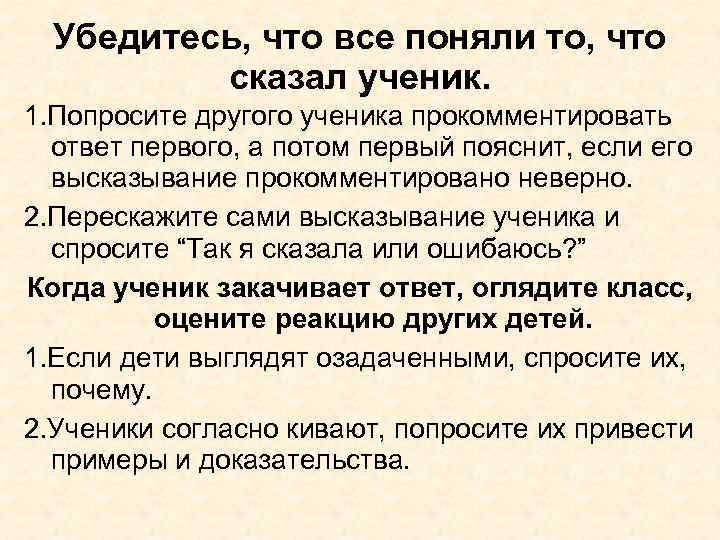 Убедитесь, что все поняли то, что сказал ученик.

1.Попросите другого ученика прокомментировать ответ первого, а потом первый пояснит, если его высказывание прокомментировано неверно.

2.Перескажите сами высказывание ученика и спросите “Так я сказала или ошибаюсь?”

Когда ученик закачивает ответ, оглядите класс, оцените реакцию других детей.

1.Если дети выглядят озадаченными, спросите их, почему.

2.Ученики согласно кивают, попросите их привести примеры и доказательства.